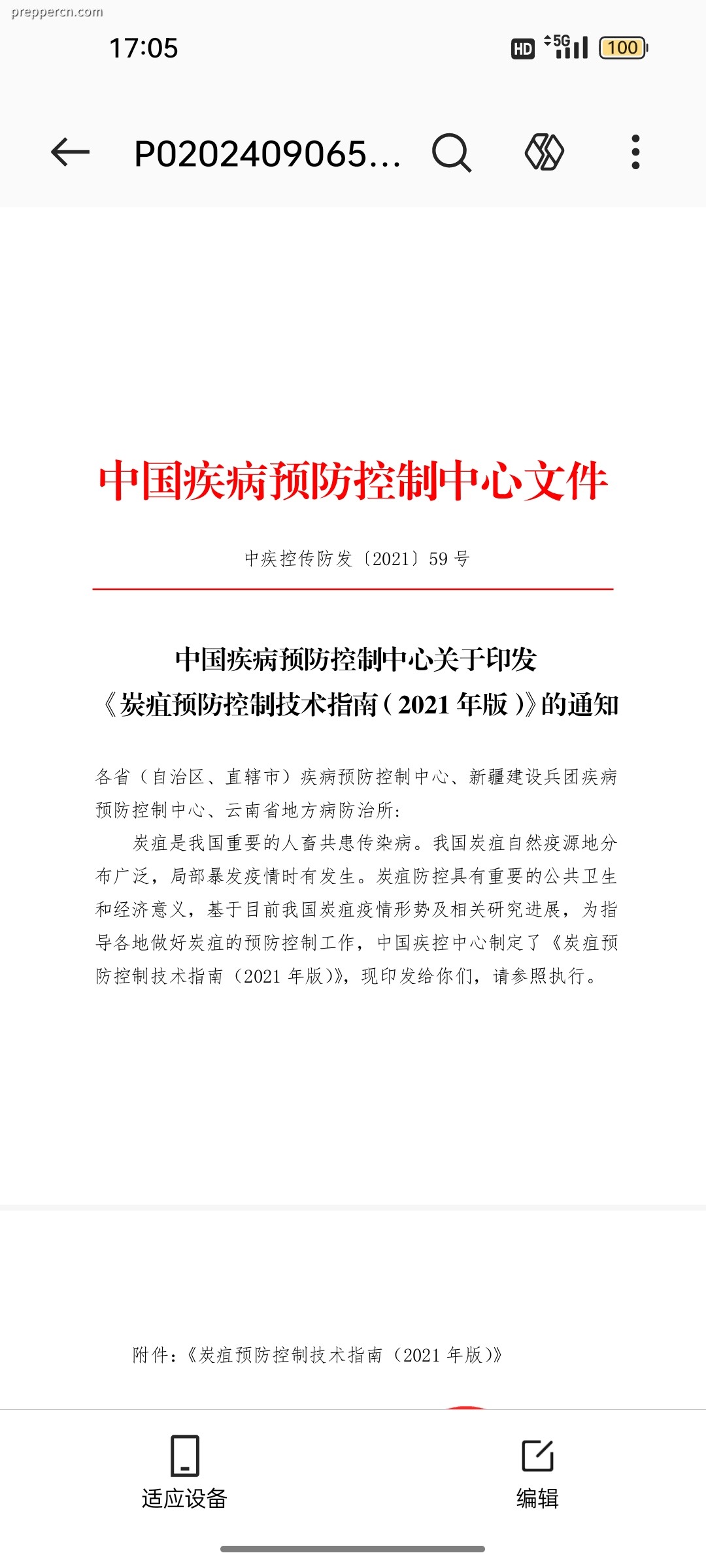 preppercn.com

17:05

HD 5G 100

P0202409065...

中国疾病预防控制中心文件

中疾控传防发〔2021〕59 号

中国疾病预防控制中心关于印发《炭疽预防控制技术指南（2021 年版）》的通知

各省（自治区、直辖市）疾病预防控制中心、新疆建设兵团疾病预防控制中心、云南省地方病防治所：

炭疽是我国重要的人畜共患传染病。我国炭疽自然疫源地分布广泛，局部暴发疫情时有发生。炭疽防控具有重要的公共卫生和经济意义，基于目前我国炭疽疫情形势及相关研究进展，为指导各地做好炭疽的预防控制工作，中国疾控中心制定了《炭疽预防控制技术指南（2021 年版）》，现印发给你们，请参照执行。

附件：《炭疽预防控制技术指南（2021 年版）》

适应设备

编辑